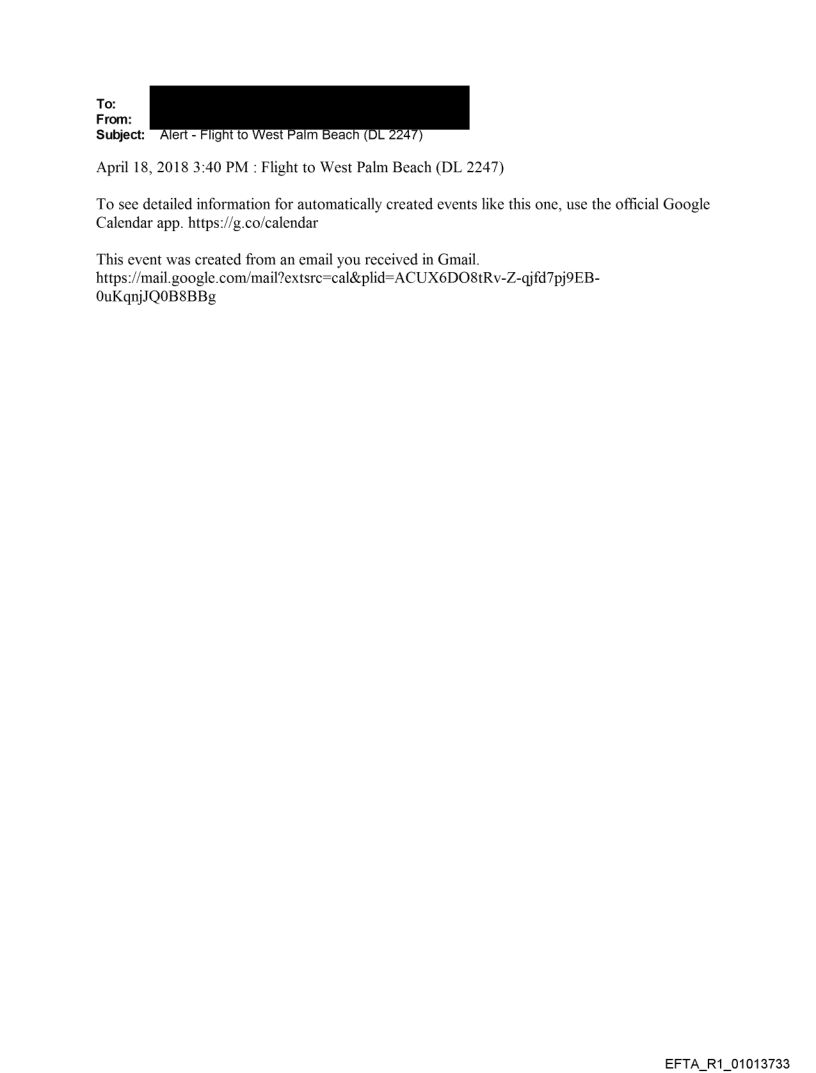 To:
From:
Subject: Alert - Flight to West Palm Beach (DL 2247)

April 18, 2018 3:40 PM : Flight to West Palm Beach (DL 2247)

To see detailed information for automatically created events like this one, use the official Google Calendar app. https://g.co/calendar

This event was created from an email you received in Gmail. https://mail.google.com/mail?extsrc=cal&plid=ACUX6DO8tRv-Z-qjfd7pj9EB-0uKqnjJQ0B8BBg

EFTA_R1_01013733